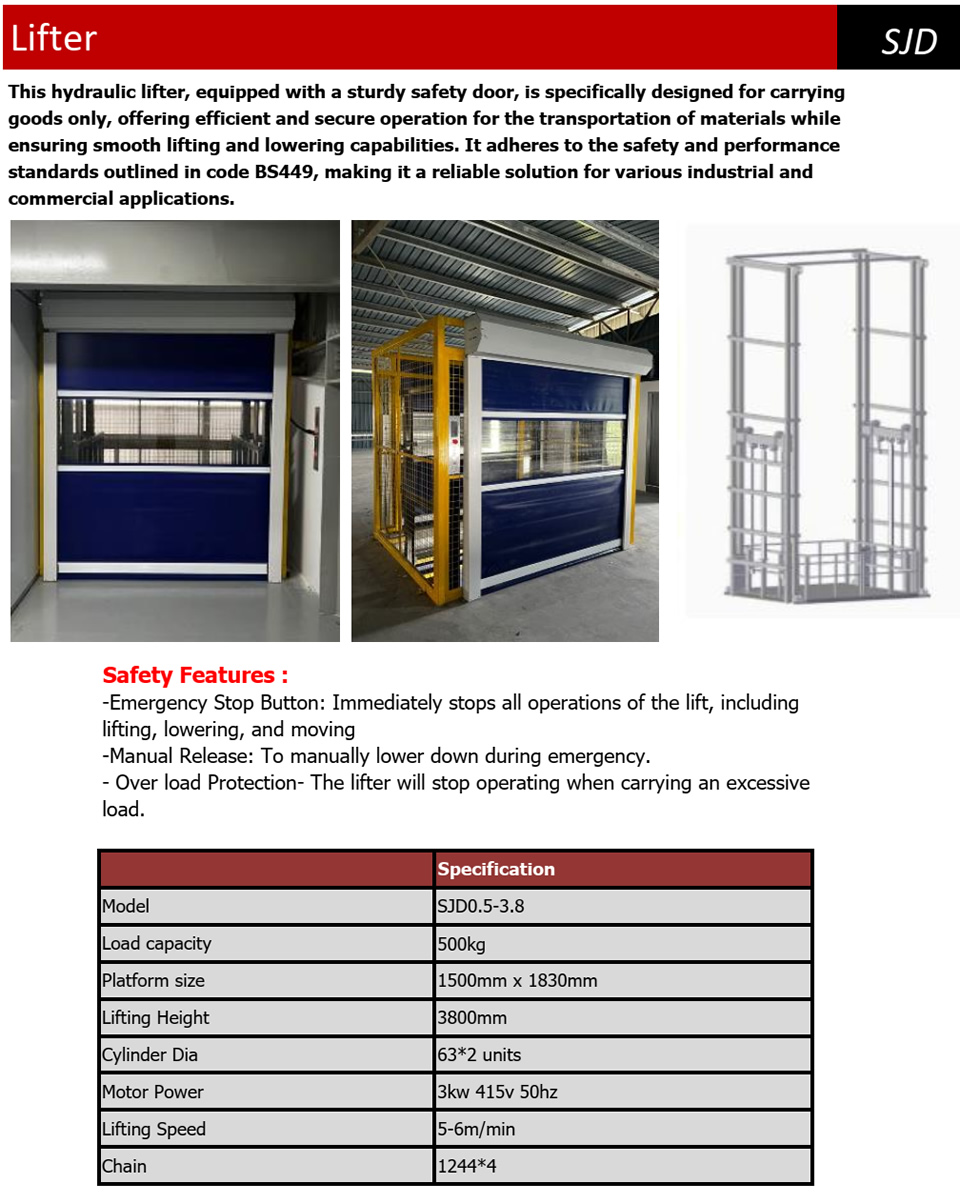 Lifter

SJD

This hydraulic lifter, equipped with a sturdy safety door, is specifically designed for carrying goods only, offering efficient and secure operation for the transportation of materials while ensuring smooth lifting and lowering capabilities. It adheres to the safety and performance standards outlined in code BS449, making it a reliable solution for various industrial and commercial applications.

Safety Features :
-Emergency Stop Button: Immediately stops all operations of the lift, including lifting, lowering, and moving
-Manual Release: To manually lower down during emergency.
- Over load Protection- The lifter will stop operating when carrying an excessive load.

| | Specification |
|---|---|
| Model | SJD0.5-3.8 |
| Load capacity | 500kg |
| Platform size | 1500mm x 1830mm |
| Lifting Height | 3800mm |
| Cylinder Dia | 63*2 units |
| Motor Power | 3kw 415v 50hz |
| Lifting Speed | 5-6m/min |
| Chain | 1244*4 |